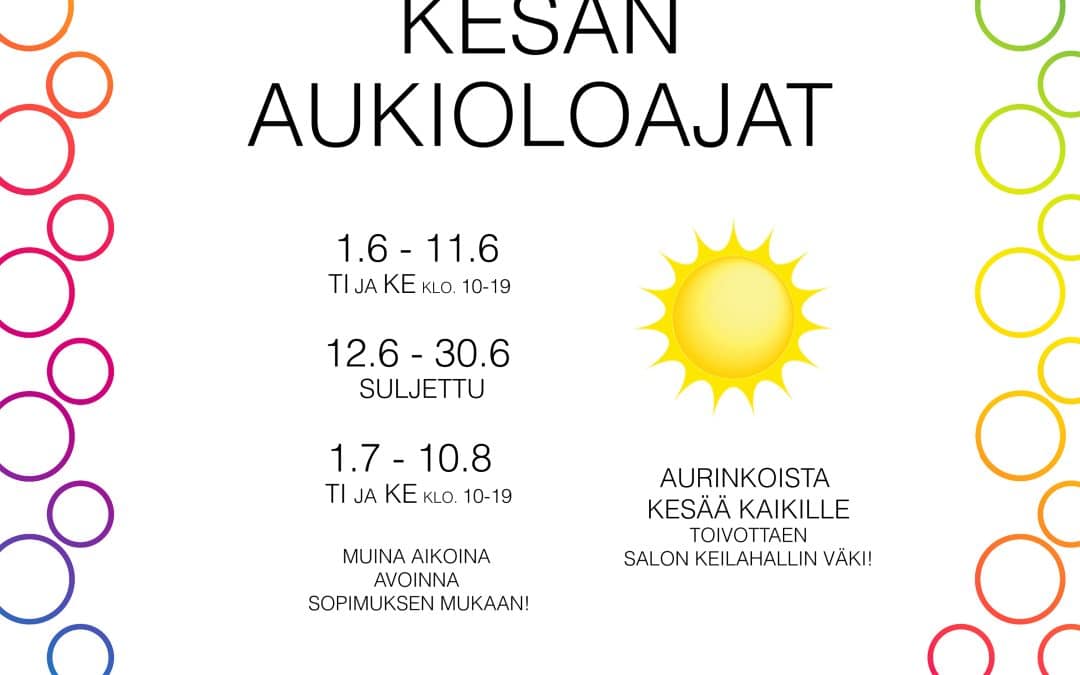 KESÄN AUKIOLOAJAT

1.6 - 11.6
TI JA KE KLO. 10-19

12.6 - 30.6
SULJETTU

1.7 - 10.8
TI JA KE KLO. 10-19

MUINA AIKOINA AVOINNA SOPIMUKSEN MUKAAN!

AURINKOISTA KESÄÄ KAIKILLE
TOIVOTTAEN
SALON KEILAHALLIN VÄKI!